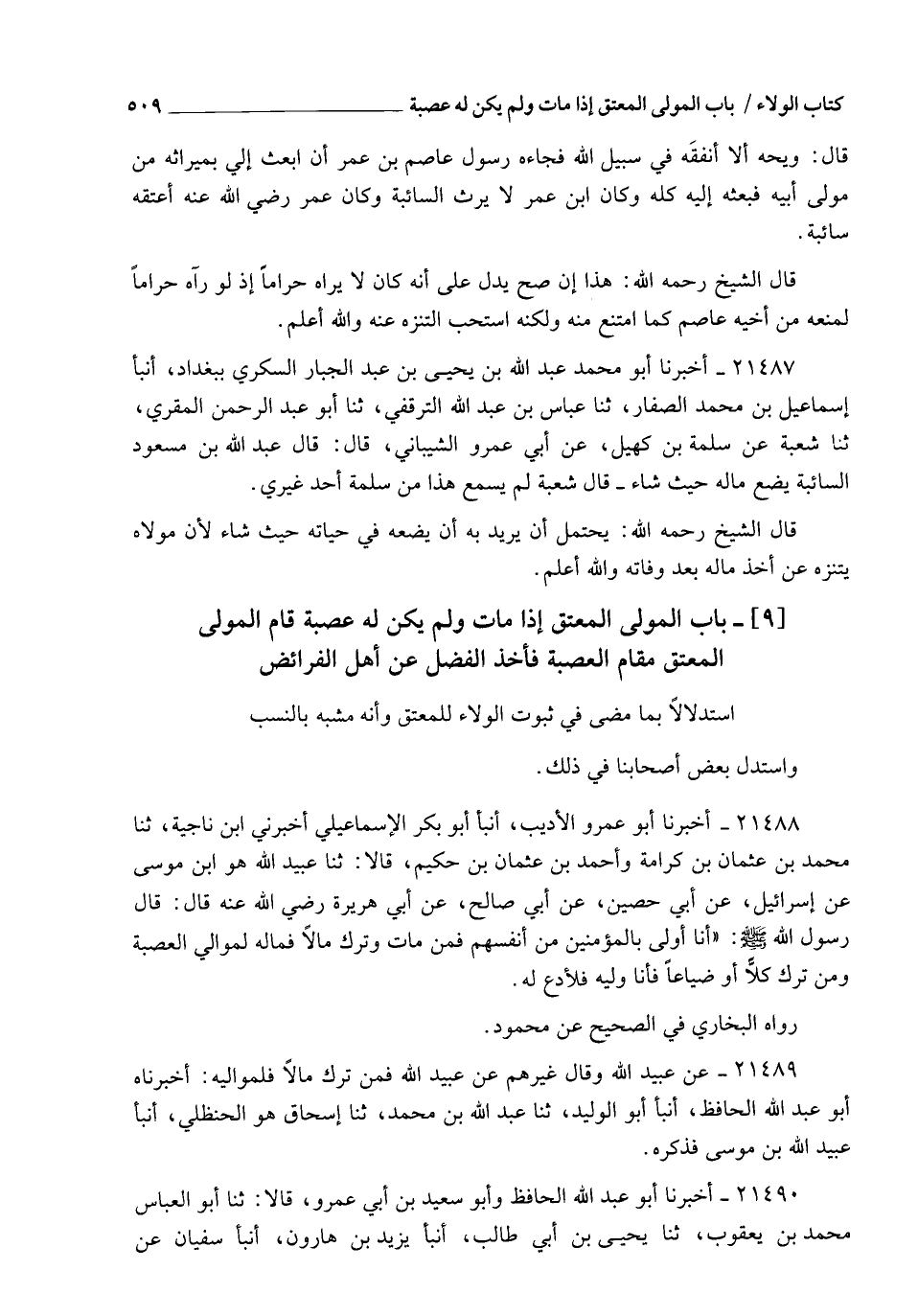 كتاب الولاء / باب المولى المعتق إذا مات ولم يكن له عصبة ٥٠٩

قال: ويحه ألا أنفقَه في سبيل الله فجاءه رسول عاصم بن عمر أن ابعث إلي بميراثه من مولى أبيه فبعثه إليه كله وكان ابن عمر لا يرث السائبة وكان عمر رضي الله عنه أعتقه سائبة.

قال الشيخ رحمه الله: هذا إن صح يدل على أنه كان لا يراه حراماً إذ لو رآه حراماً لمنعه من أخيه عاصم كما امتنع منه ولكنه استحب التنزه عنه والله أعلم.

٢١٤٨٧ ـ أخبرنا أبو محمد عبد الله بن يحيى بن عبد الجبار السكري ببغداد، أنبأ إسماعيل بن محمد الصفار، ثنا عباس بن عبد الله الترقفي، ثنا أبو عبد الرحمن المقري، ثنا شعبة عن سلمة بن كهيل، عن أبي عمرو الشيباني، قال: قال عبد الله بن مسعود السائبة يضع ماله حيث شاء ـ قال شعبة لم يسمع هذا من سلمة أحد غيري.

قال الشيخ رحمه الله: يحتمل أن يريد به أن يضعه في حياته حيث شاء لأن مولاه يتنزه عن أخذ ماله بعد وفاته والله أعلم.

[٩] ـ باب المولى المعتق إذا مات ولم يكن له عصبة قام المولى المعتق مقام العصبة فأخذ الفضل عن أهل الفرائض

استدلالاً بما مضى في ثبوت الولاء للمعتق وأنه مشبه بالنسب

واستدل بعض أصحابنا في ذلك.

٢١٤٨٨ ـ أخبرنا أبو عمرو الأديب، أنبأ أبو بكر الإسماعيلي أخبرني ابن ناجية، ثنا محمد بن عثمان بن كرامة وأحمد بن عثمان بن حكيم، قالا: ثنا عبيد الله هو ابن موسى عن إسرائيل، عن أبي حصين، عن أبي صالح، عن أبي هريرة رضي الله عنه قال: قال رسول الله ﷺ: «أنا أولى بالمؤمنين من أنفسهم فمن مات وترك مالاً فماله لموالي العصبة ومن ترك كلاًّ أو ضياعاً فأنا وليه فلأدع له.

رواه البخاري في الصحيح عن محمود.

٢١٤٨٩ ـ عن عبيد الله وقال غيرهم عن عبيد الله فمن ترك مالاً فلمواليه: أخبرناه أبو عبد الله الحافظ، أنبأ أبو الوليد، ثنا عبد الله بن محمد، ثنا إسحاق هو الحنظلي، أنبأ عبيد الله بن موسى فذكره.

٢١٤٩٠ ـ أخبرنا أبو عبد الله الحافظ وأبو سعيد بن أبي عمرو، قالا: ثنا أبو العباس محمد بن يعقوب، ثنا يحيى بن أبي طالب، أنبأ يزيد بن هارون، أنبأ سفيان عن